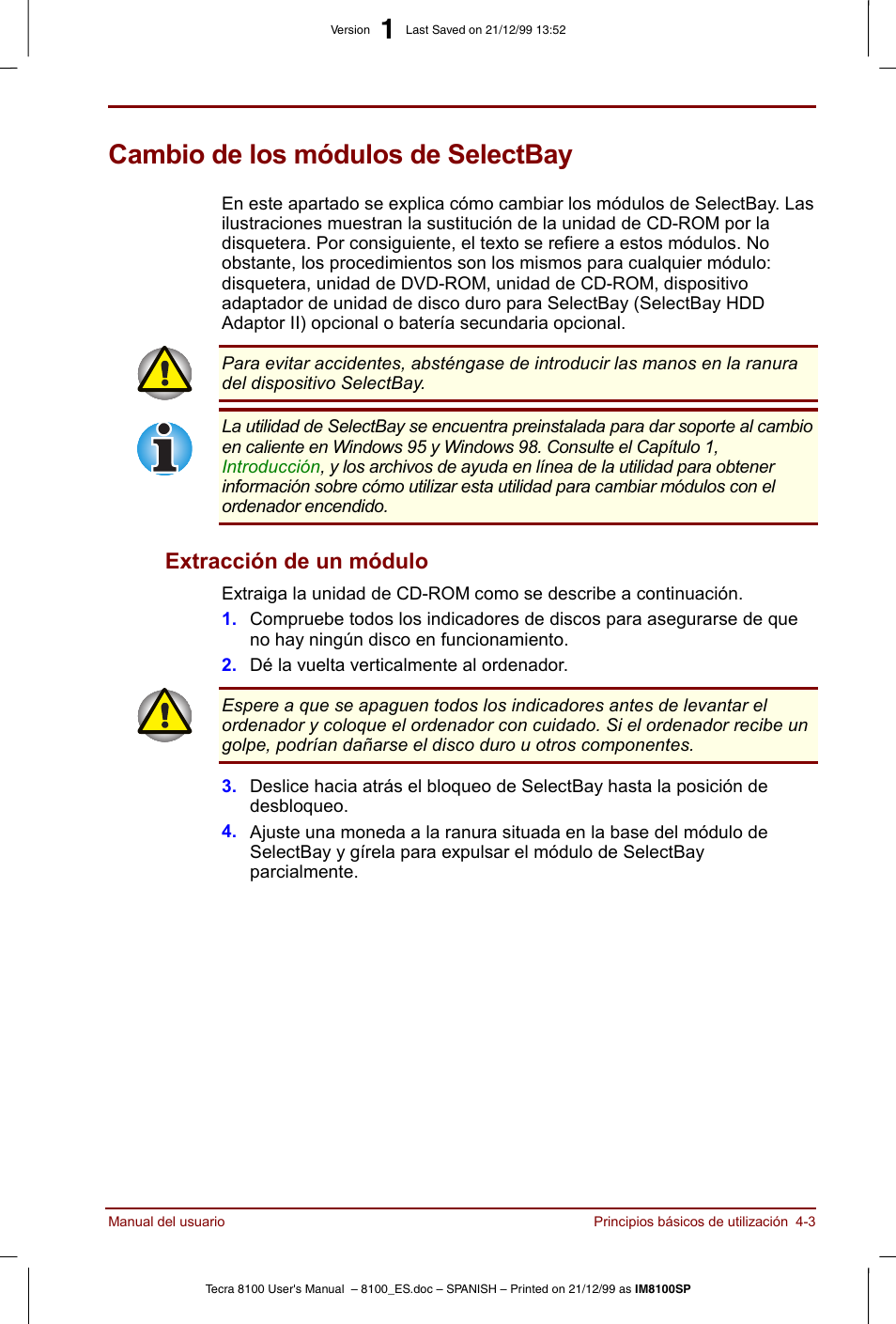 Version 1 Last Saved on 21/12/99 13:52

Cambio de los módulos de SelectBay

En este apartado se explica cómo cambiar los módulos de SelectBay. Las ilustraciones muestran la sustitución de la unidad de CD-ROM por la disquetera. Por consiguiente, el texto se refiere a estos módulos. No obstante, los procedimientos son los mismos para cualquier módulo: disquetera, unidad de DVD-ROM, unidad de CD-ROM, dispositivo adaptador de unidad de disco duro para SelectBay (SelectBay HDD Adaptor II) opcional o batería secundaria opcional.

Para evitar accidentes, absténgase de introducir las manos en la ranura del dispositivo SelectBay.

La utilidad de SelectBay se encuentra preinstalada para dar soporte al cambio en caliente en Windows 95 y Windows 98. Consulte el Capítulo 1, Introducción, y los archivos de ayuda en línea de la utilidad para obtener información sobre cómo utilizar esta utilidad para cambiar módulos con el ordenador encendido.

Extracción de un módulo

Extraiga la unidad de CD-ROM como se describe a continuación.

1. Compruebe todos los indicadores de discos para asegurarse de que no hay ningún disco en funcionamiento.

2. Dé la vuelta verticalmente al ordenador.

Espere a que se apaguen todos los indicadores antes de levantar el ordenador y coloque el ordenador con cuidado. Si el ordenador recibe un golpe, podrían dañarse el disco duro u otros componentes.

3. Deslice hacia atrás el bloqueo de SelectBay hasta la posición de desbloqueo.

4. Ajuste una moneda a la ranura situada en la base del módulo de SelectBay y gírela para expulsar el módulo de SelectBay parcialmente.

Manual del usuario Principios básicos de utilización 4-3

Tecra 8100 User's Manual – 8100_ES.doc – SPANISH – Printed on 21/12/99 as IM8100SP